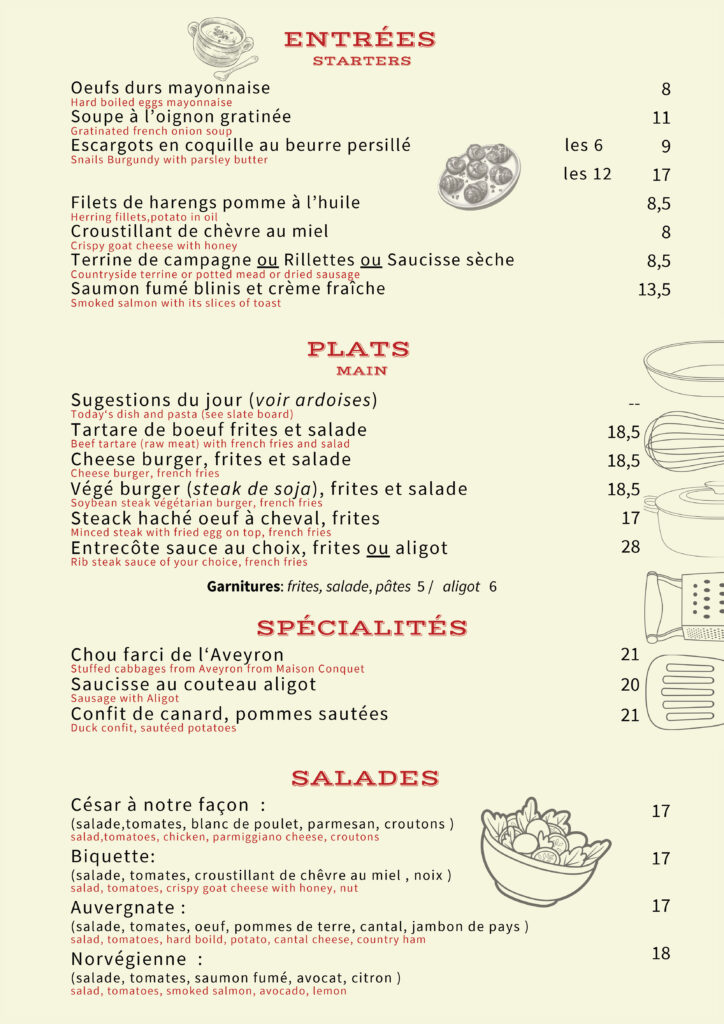 ENTRÉES
STARTERS

Oeufs durs mayonnaise 8
Hard boiled eggs mayonnaise
Soupe à l'oignon gratinée 11
Gratinated french onion soup
Escargots en coquille au beurre persillé les 6 9
Snails Burgundy with parsley butter
les 12 17
Filets de harengs pomme à l'huile 8,5
Herring fillets,potato in oil
Croustillant de chèvre au miel 8
Crispy goat cheese with honey
Terrine de campagne ou Rillettes ou Saucisse sèche 8,5
Countryside terrine or potted mead or dried sausage
Saumon fumé blinis et crème fraîche 13,5
Smoked salmon with its slices of toast

PLATS
MAIN

Sugestions du jour (voir ardoises) --
Today's dish and pasta (see slate board)
Tartare de boeuf frites et salade 18,5
Beef tartare (raw meat) with french fries and salad
Cheese burger, frites et salade 18,5
Cheese burger, french fries
Végé burger (steak de soja), frites et salade 18,5
Soybean steak végétarian burger, french fries
Steack haché oeuf à cheval, frites 17
Minced steak with fried egg on top, french fries
Entrecôte sauce au choix, frites ou aligot 28
Rib steak sauce of your choice, french fries

Garnitures: frites, salade, pâtes 5 / aligot 6

SPÉCIALITÉS

Chou farci de l'Aveyron 21
Stuffed cabbages from Aveyron from Maison Conquet
Saucisse au couteau aligot 20
Sausage with Aligot
Confit de canard, pommes sautées 21
Duck confit, sautéed potatoes

SALADES

César à notre façon : 17
(salade,tomates, blanc de poulet, parmesan, croutons )
salad,tomatoes, chicken, parmiggiano cheese, croutons
Biquette: 17
(salade, tomates, croustillant de chêvre au miel , noix )
salad, tomatoes, crispy goat cheese with honey, nut
Auvergnate : 17
(salade, tomates, oeuf, pommes de terre, cantal, jambon de pays )
salad, tomatoes, hard boild, potato, cantal cheese, country ham
Norvégienne : 18
(salade, tomates, saumon fumé, avocat, citron )
salad, tomatoes, smoked salmon, avocado, lemon